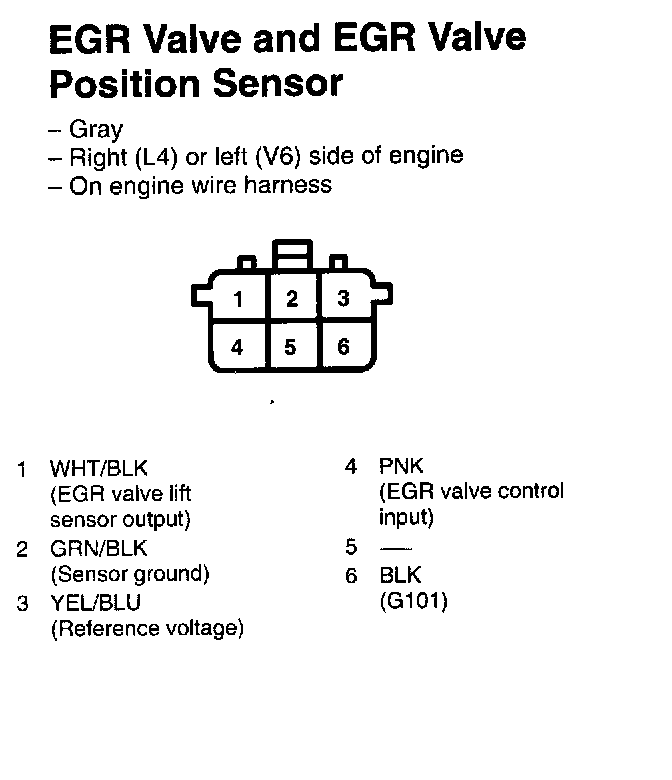 EGR Valve and EGR Valve Position Sensor

– Gray
– Right (L4) or left (V6) side of engine
– On engine wire harness

1 2 3
4 5 6

1 WHT/BLK (EGR valve lift sensor output)
2 GRN/BLK (Sensor ground)
3 YEL/BLU (Reference voltage)

4 PNK (EGR valve control input)
5 —
6 BLK (G101)